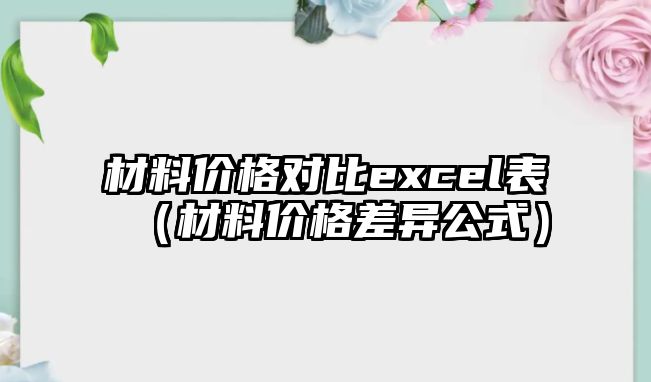 材料价格对比excel表（材料价格差异公式）